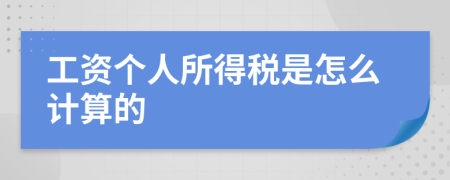 工资个人所得税是怎么计算的